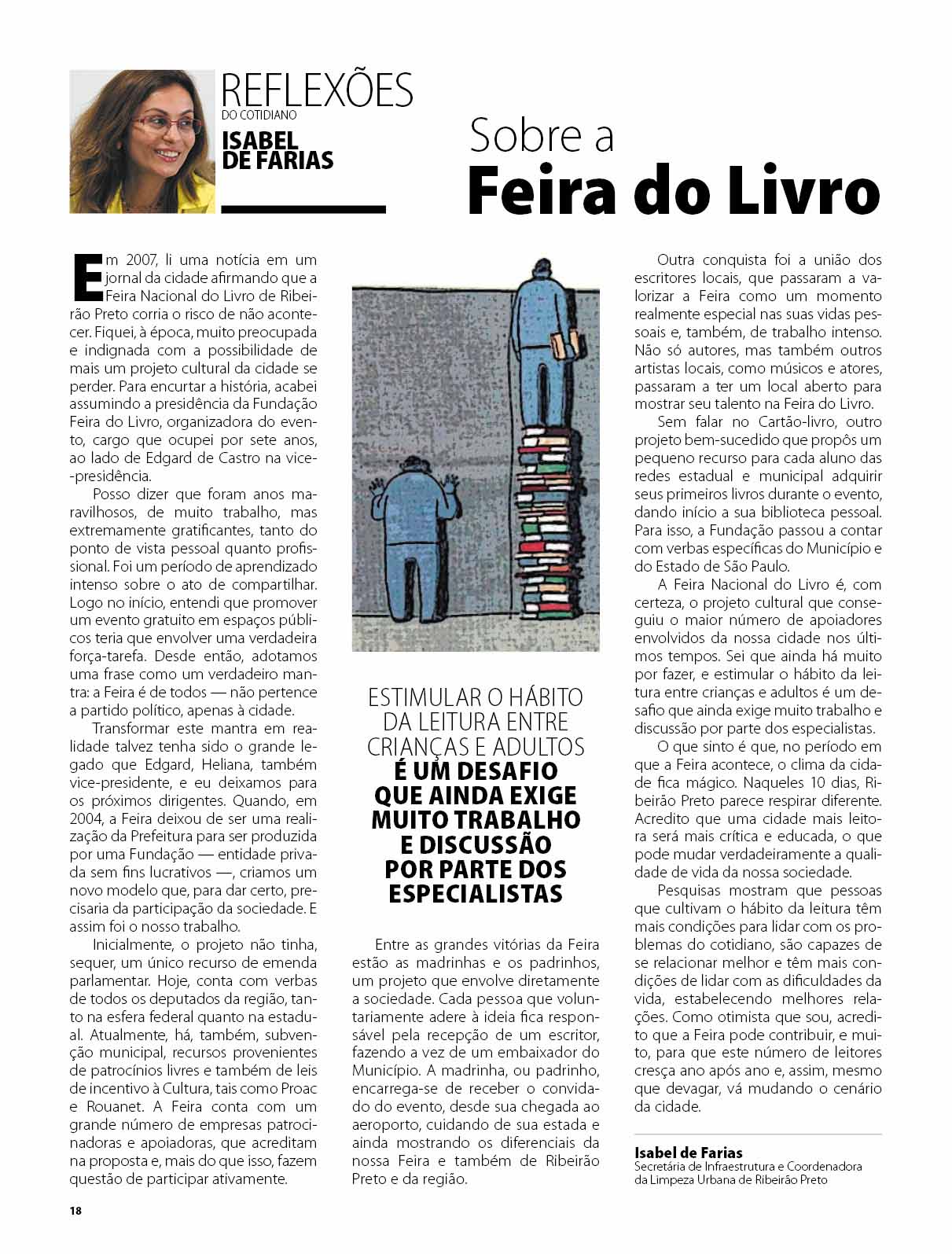 REFLEXÕES
DO COTIDIANO
ISABEL DE FARIAS

Sobre a
Feira do Livro

Em 2007, li uma notícia em um jornal da cidade afirmando que a Feira Nacional do Livro de Ribeirão Preto corria o risco de não acontecer. Fiquei, à época, muito preocupada e indignada com a possibilidade de mais um projeto cultural da cidade se perder. Para encurtar a história, acabei assumindo a presidência da Fundação Feira do Livro, organizadora do evento, cargo que ocupei por sete anos, ao lado de Edgard de Castro na vice-presidência.

Posso dizer que foram anos maravilhosos, de muito trabalho, mas extremamente gratificantes, tanto do ponto de vista pessoal quanto profissional. Foi um período de aprendizado intenso sobre o ato de compartilhar. Logo no início, entendi que promover um evento gratuito em espaços públicos teria que envolver uma verdadeira força-tarefa. Desde então, adotamos uma frase como um verdadeiro mantra: a Feira é de todos — não pertence a partido político, apenas à cidade.

Transformar este mantra em realidade talvez tenha sido o grande legado que Edgard, Heliana, também vice-presidente, e eu deixamos para os próximos dirigentes. Quando, em 2004, a Feira deixou de ser uma realização da Prefeitura para ser produzida por uma Fundação — entidade privada sem fins lucrativos —, criamos um novo modelo que, para dar certo, precisaria da participação da sociedade. E assim foi o nosso trabalho.

Inicialmente, o projeto não tinha, sequer, um único recurso de emenda parlamentar. Hoje, conta com verbas de todos os deputados da região, tanto na esfera federal quanto na estadual. Atualmente, há, também, subvenção municipal, recursos provenientes de patrocínios livres e também de leis de incentivo à Cultura, tais como Proac e Rouanet. A Feira conta com um grande número de empresas patrocinadoras e apoiadoras, que acreditam na proposta e, mais do que isso, fazem questão de participar ativamente.

ESTIMULAR O HÁBITO DA LEITURA ENTRE CRIANÇAS E ADULTOS É UM DESAFIO QUE AINDA EXIGE MUITO TRABALHO E DISCUSSÃO POR PARTE DOS ESPECIALISTAS

Entre as grandes vitórias da Feira estão as madrinhas e os padrinhos, um projeto que envolve diretamente a sociedade. Cada pessoa que voluntariamente adere à ideia fica responsável pela recepção de um escritor, fazendo a vez de um embaixador do Município. A madrinha, ou padrinho, encarrega-se de receber o convidado do evento, desde sua chegada ao aeroporto, cuidando de sua estada e ainda mostrando os diferenciais da nossa Feira e também de Ribeirão Preto e da região.

Outra conquista foi a união dos escritores locais, que passaram a valorizar a Feira como um momento realmente especial nas suas vidas pessoais e, também, de trabalho intenso. Não só autores, mas também outros artistas locais, como músicos e atores, passaram a ter um local aberto para mostrar seu talento na Feira do Livro.

Sem falar no Cartão-livro, outro projeto bem-sucedido que propôs um pequeno recurso para cada aluno das redes estadual e municipal adquirir seus primeiros livros durante o evento, dando início a sua biblioteca pessoal. Para isso, a Fundação passou a contar com verbas específicas do Município e do Estado de São Paulo.

A Feira Nacional do Livro é, com certeza, o projeto cultural que conseguiu o maior número de apoiadores envolvidos da nossa cidade nos últimos tempos. Sei que ainda há muito por fazer, e estimular o hábito da leitura entre crianças e adultos é um desafio que ainda exige muito trabalho e discussão por parte dos especialistas.

O que sinto é que, no período em que a Feira acontece, o clima da cidade fica mágico. Naqueles 10 dias, Ribeirão Preto parece respirar diferente. Acredito que uma cidade mais leitora será mais crítica e educada, o que pode mudar verdadeiramente a qualidade de vida da nossa sociedade.

Pesquisas mostram que pessoas que cultivam o hábito da leitura têm mais condições para lidar com os problemas do cotidiano, são capazes de se relacionar melhor e têm mais condições de lidar com as dificuldades da vida, estabelecendo melhores relações. Como otimista que sou, acredito que a Feira pode contribuir, e muito, para que este número de leitores cresça ano após ano e, assim, mesmo que devagar, vá mudando o cenário da cidade.

Isabel de Farias
Secretária de Infraestrutura e Coordenadora da Limpeza Urbana de Ribeirão Preto

18